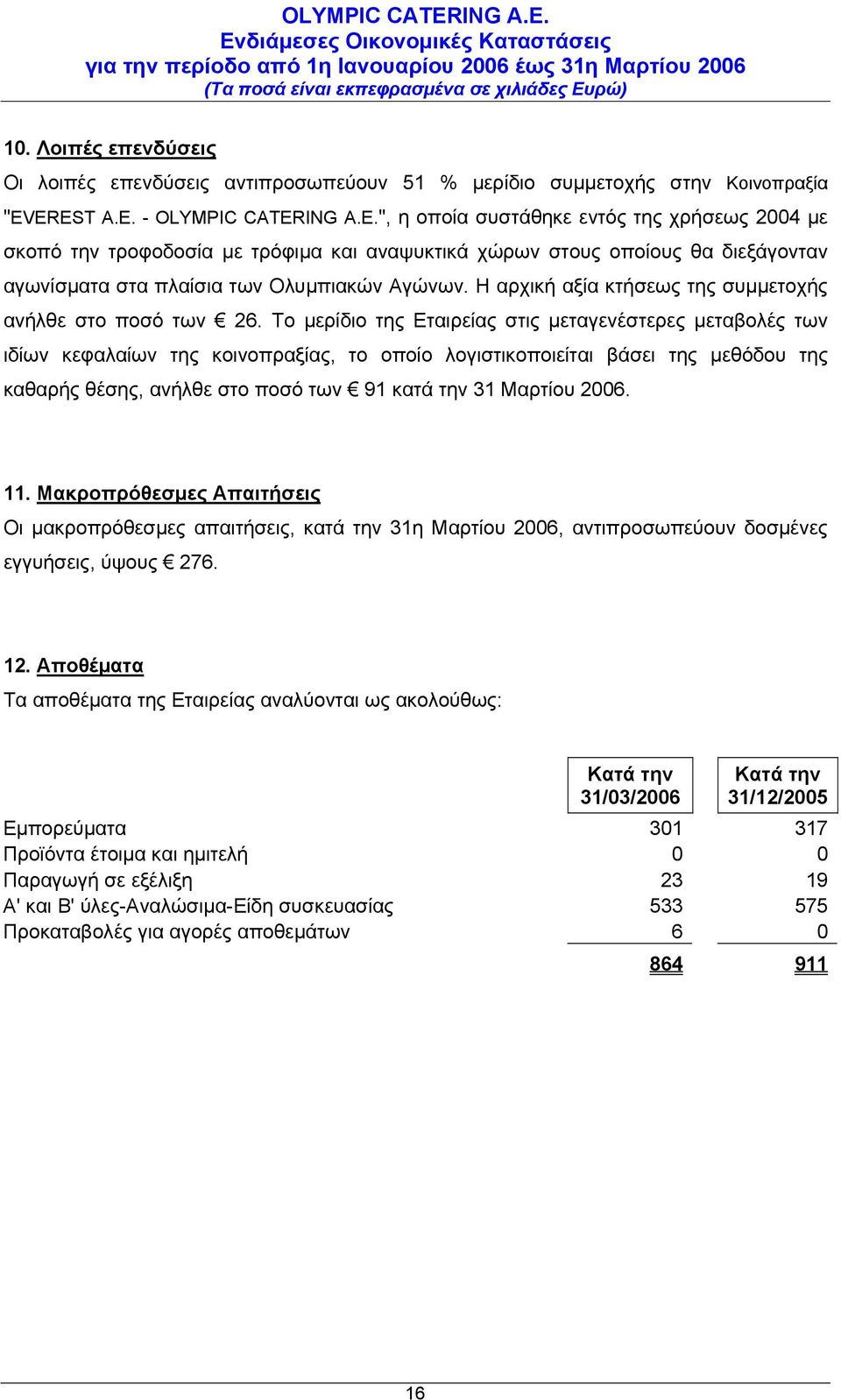 OLYMPIC CATERING A.E.
Ενδιάμεσες Οικονομικές Καταστάσεις
για την περίοδο από 1η Ιανουαρίου 2006 έως 31η Μαρτίου 2006
(Τα ποσά είναι εκπεφρασμένα σε χιλιάδες Ευρώ)

10. Λοιπές επενδύσεις

Οι λοιπές επενδύσεις αντιπροσωπεύουν 51 % μερίδιο συμμετοχής στην Κοινοπραξία "EVEREST A.E. - OLYMPIC CATERING A.E.", η οποία συστάθηκε εντός της χρήσεως 2004 με σκοπό την τροφοδοσία με τρόφιμα και αναψυκτικά χώρων στους οποίους θα διεξάγονταν αγωνίσματα στα πλαίσια των Ολυμπιακών Αγώνων. Η αρχική αξία κτήσεως της συμμετοχής ανήλθε στο ποσό των € 26. Το μερίδιο της Εταιρείας στις μεταγενέστερες μεταβολές των ιδίων κεφαλαίων της κοινοπραξίας, το οποίο λογιστικοποιείται βάσει της μεθόδου της καθαρής θέσης, ανήλθε στο ποσό των € 91 κατά την 31 Μαρτίου 2006.

11. Μακροπρόθεσμες Απαιτήσεις

Οι μακροπρόθεσμες απαιτήσεις, κατά την 31η Μαρτίου 2006, αντιπροσωπεύουν δοσμένες εγγυήσεις, ύψους € 276.

12. Αποθέματα

Τα αποθέματα της Εταιρείας αναλύονται ως ακολούθως:

| | Κατά την 31/03/2006 | Κατά την 31/12/2005 |
|---|---|---|
| Εμπορεύματα | 301 | 317 |
| Προϊόντα έτοιμα και ημιτελή | 0 | 0 |
| Παραγωγή σε εξέλιξη | 23 | 19 |
| Α' και Β' ύλες-Αναλώσιμα-Είδη συσκευασίας | 533 | 575 |
| Προκαταβολές για αγορές αποθεμάτων | 6 | 0 |
| | 864 | 911 |

16